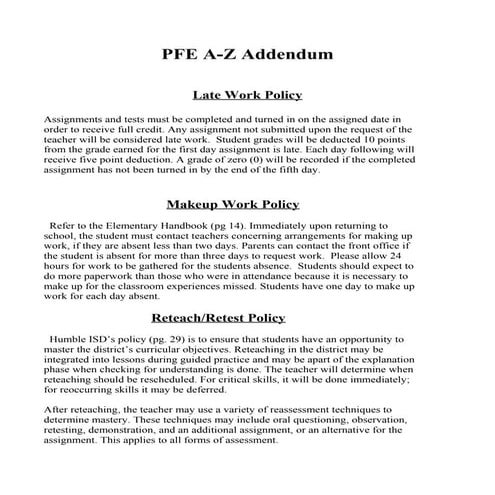 PFE A-Z Addendum

Late Work Policy

Assignments and tests must be completed and turned in on the assigned date in order to receive full credit. Any assignment not submitted upon the request of the teacher will be considered late work. Student grades will be deducted 10 points from the grade earned for the first day assignment is late. Each day following will receive five point deduction. A grade of zero (0) will be recorded if the completed assignment has not been turned in by the end of the fifth day.

Makeup Work Policy

Refer to the Elementary Handbook (pg 14). Immediately upon returning to school, the student must contact teachers concerning arrangements for making up work, if they are absent less than two days. Parents can contact the front office if the student is absent for more than three days to request work. Please allow 24 hours for work to be gathered for the students absence. Students should expect to do more paperwork than those who were in attendance because it is necessary to make up for the classroom experiences missed. Students have one day to make up work for each day absent.

Reteach/Retest Policy

Humble ISD's policy (pg. 29) is to ensure that students have an opportunity to master the district's curricular objectives. Reteaching in the district may be integrated into lessons during guided practice and may be apart of the explanation phase when checking for understanding is done. The teacher will determine when reteaching should be rescheduled. For critical skills, it will be done immediately; for reoccurring skills it may be deferred.

After reteaching, the teacher may use a variety of reassessment techniques to determine mastery. These techniques may include oral questioning, observation, retesting, demonstration, and an additional assignment, or an alternative for the assignment. This applies to all forms of assessment.